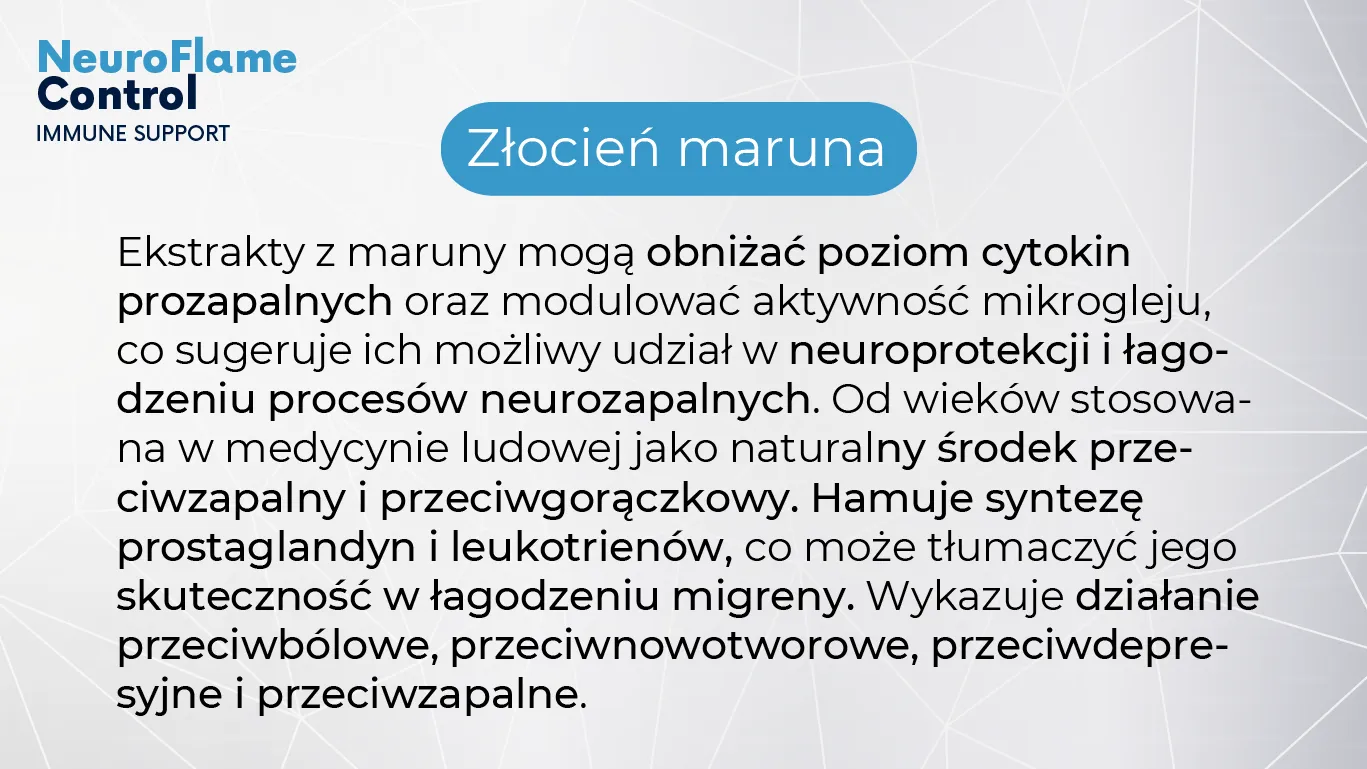 NeuroFlame
Control
IMMUNE SUPPORT

Złocień maruna

Ekstrakty z maruny mogą obniżać poziom cytokin prozapalnych oraz modulować aktywność mikrogleju, co sugeruje ich możliwy udział w neuroprotekcji i łagodzeniu procesów neurozapalnych. Od wieków stosowana w medycynie ludowej jako naturalny środek przeciwzapalny i przeciwgorączkowy. Hamuje syntezę prostaglandyn i leukotrienów, co może tłumaczyć jego skuteczność w łagodzeniu migreny. Wykazuje działanie przeciwbólowe, przeciwnowotworowe, przeciwdepresyjne i przeciwzapalne.